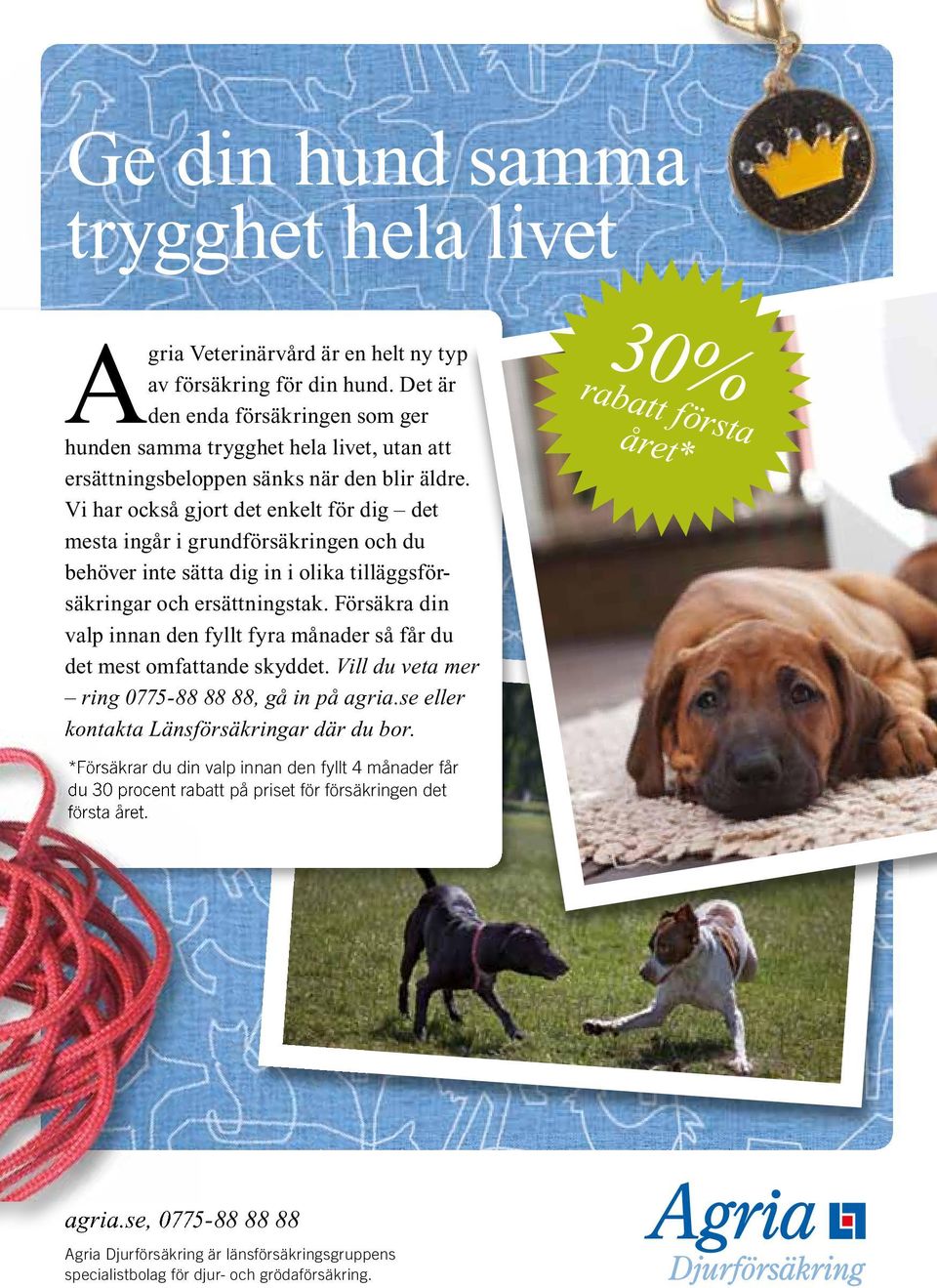 Ge din hund samma trygghet hela livet

Agria Veterinärvård är en helt ny typ av försäkring för din hund. Det är den enda försäkringen som ger hunden samma trygghet hela livet, utan att ersättningsbeloppen sänks när den blir äldre. Vi har också gjort det enkelt för dig – det mesta ingår i grundförsäkringen och du behöver inte sätta dig in i olika tilläggsförsäkringar och ersättningstak. Försäkra din valp innan den fyllt fyra månader så får du det mest omfattande skyddet. Vill du veta mer – ring 0775-88 88 88, gå in på agria.se eller kontakta Länsförsäkringar där du bor.

*Försäkrar du din valp innan den fyllt 4 månader får du 30 procent rabatt på priset för försäkringen det första året.

30% rabatt första året*

agria.se, 0775-88 88 88

Agria Djurförsäkring är länsförsäkringsgruppens specialistbolag för djur- och grödaförsäkring.

Agria Djurförsäkring